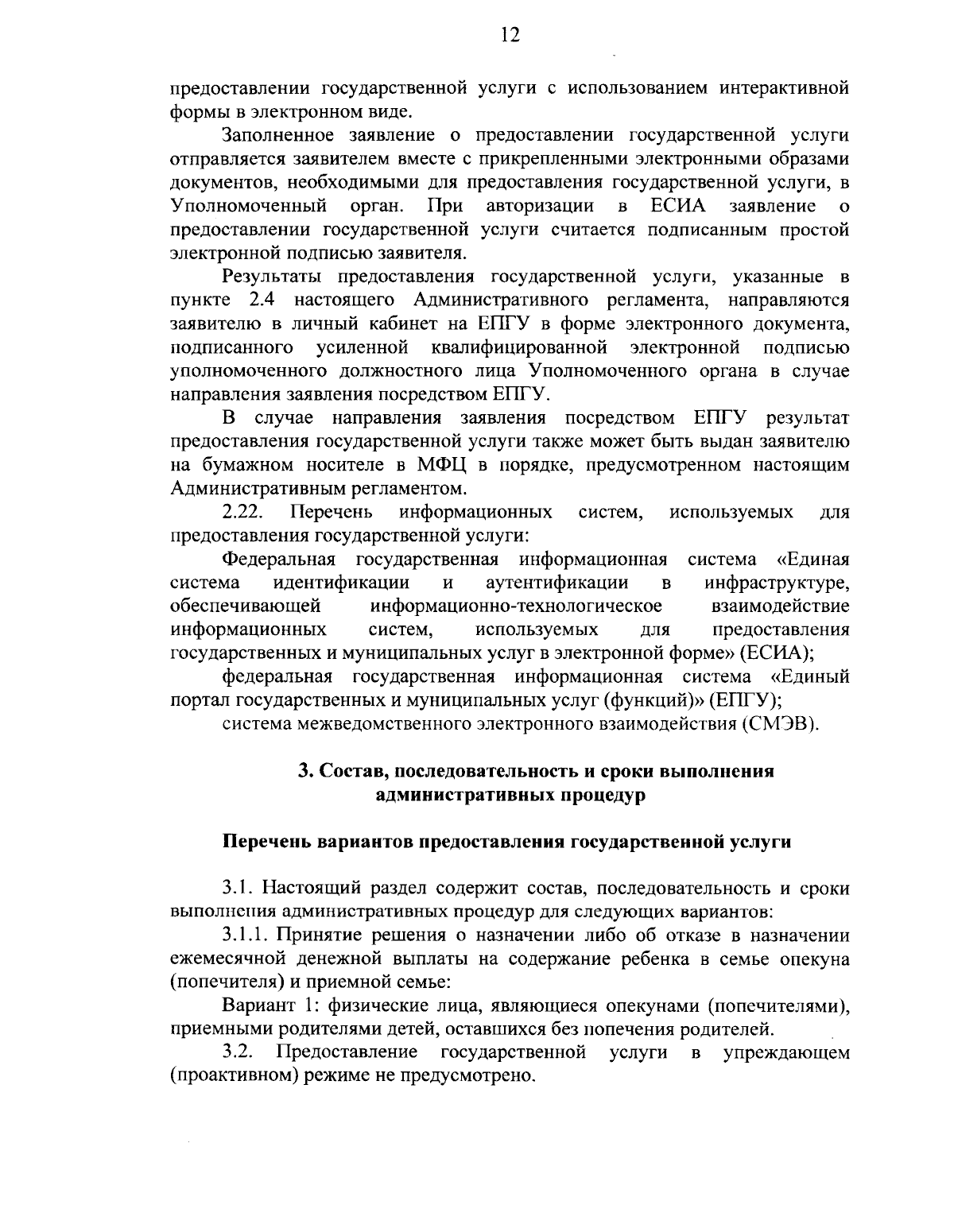 12

предоставлении государственной услуги с использованием интерактивной формы в электронном виде.

Заполненное заявление о предоставлении государственной услуги отправляется заявителем вместе с прикрепленными электронными образами документов, необходимыми для предоставления государственной услуги, в Уполномоченный орган. При авторизации в ЕСИА заявление о предоставлении государственной услуги считается подписанным простой электронной подписью заявителя.

Результаты предоставления государственной услуги, указанные в пункте 2.4 настоящего Административного регламента, направляются заявителю в личный кабинет на ЕПГУ в форме электронного документа, подписанного усиленной квалифицированной электронной подписью уполномоченного должностного лица Уполномоченного органа в случае направления заявления посредством ЕПГУ.

В случае направления заявления посредством ЕПГУ результат предоставления государственной услуги также может быть выдан заявителю на бумажном носителе в МФЦ в порядке, предусмотренном настоящим Административным регламентом.

2.22. Перечень информационных систем, используемых для предоставления государственной услуги:

Федеральная государственная информационная система «Единая система идентификации и аутентификации в инфраструктуре, обеспечивающей информационно-технологическое взаимодействие информационных систем, используемых для предоставления государственных и муниципальных услуг в электронной форме» (ЕСИА);

федеральная государственная информационная система «Единый портал государственных и муниципальных услуг (функций)» (ЕПГУ);

система межведомственного электронного взаимодействия (СМЭВ).

3. Состав, последовательность и сроки выполнения административных процедур

Перечень вариантов предоставления государственной услуги

3.1. Настоящий раздел содержит состав, последовательность и сроки выполнения административных процедур для следующих вариантов:

3.1.1. Принятие решения о назначении либо об отказе в назначении ежемесячной денежной выплаты на содержание ребенка в семье опекуна (попечителя) и приемной семье:

Вариант 1: физические лица, являющиеся опекунами (попечителями), приемными родителями детей, оставшихся без попечения родителей.

3.2. Предоставление государственной услуги в упреждающем (проактивном) режиме не предусмотрено.